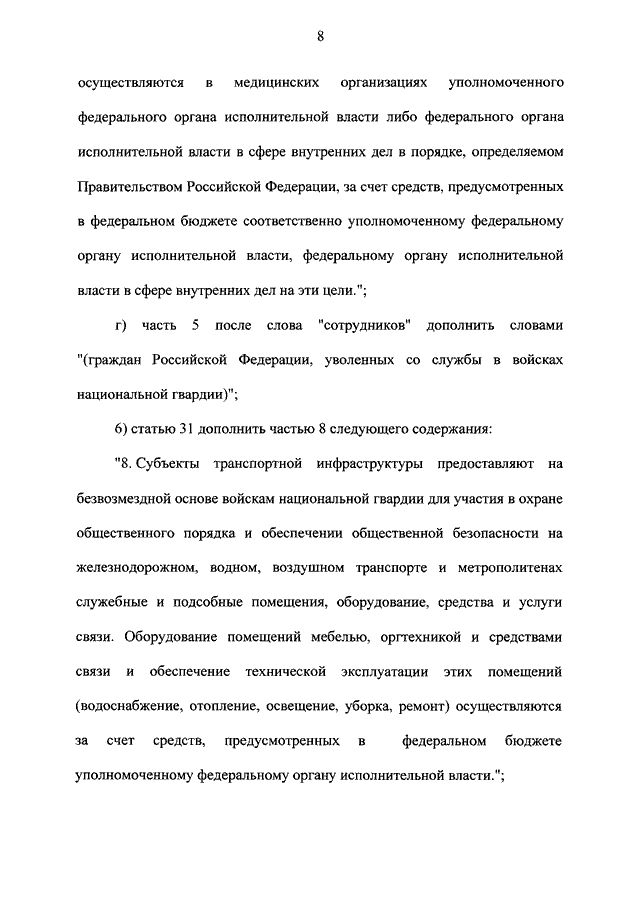 8

осуществляются в медицинских организациях уполномоченного федерального органа исполнительной власти либо федерального органа исполнительной власти в сфере внутренних дел в порядке, определяемом Правительством Российской Федерации, за счет средств, предусмотренных в федеральном бюджете соответственно уполномоченному федеральному органу исполнительной власти, федеральному органу исполнительной власти в сфере внутренних дел на эти цели.";

г) часть 5 после слова "сотрудников" дополнить словами "(граждан Российской Федерации, уволенных со службы в войсках национальной гвардии)";

6) статью 31 дополнить частью 8 следующего содержания:

"8. Субъекты транспортной инфраструктуры предоставляют на безвозмездной основе войскам национальной гвардии для участия в охране общественного порядка и обеспечении общественной безопасности на железнодорожном, водном, воздушном транспорте и метрополитенах служебные и подсобные помещения, оборудование, средства и услуги связи. Оборудование помещений мебелью, оргтехникой и средствами связи и обеспечение технической эксплуатации этих помещений (водоснабжение, отопление, освещение, уборка, ремонт) осуществляются за счет средств, предусмотренных в федеральном бюджете уполномоченному федеральному органу исполнительной власти.";